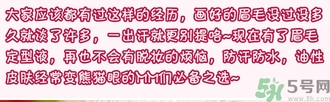 大家应该都有过这样的经历，画好的眉毛没过没多久就淡了许多，一出汗就更别提咯~现在有了眉毛定型液，再也不会有脱妆的烦恼，防汗防水，油性皮肤经常变熊猫眼的MM们必备之选~

5号网
www.5h.com